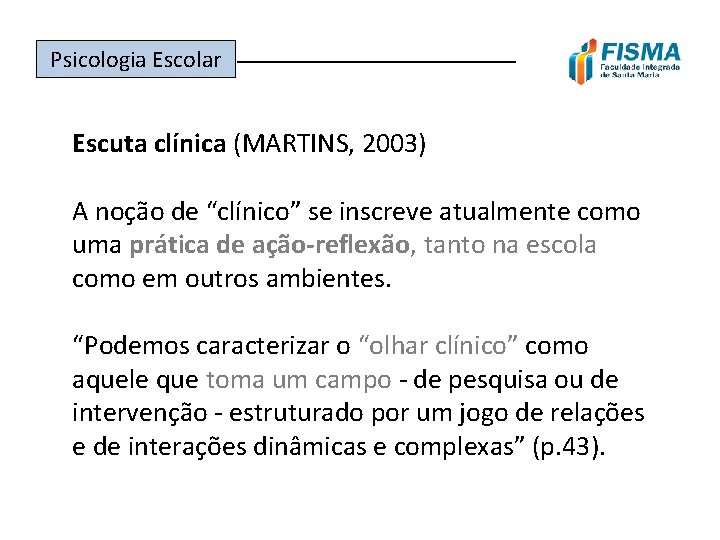 Psicologia Escolar

FISMA
Faculdade Integrada
de Santa Maria

Escuta clínica (MARTINS, 2003)

A noção de "clínico" se inscreve atualmente como uma prática de ação-reflexão, tanto na escola como em outros ambientes.

"Podemos caracterizar o "olhar clínico" como aquele que toma um campo - de pesquisa ou de intervenção - estruturado por um jogo de relações e de interações dinâmicas e complexas" (p.43).